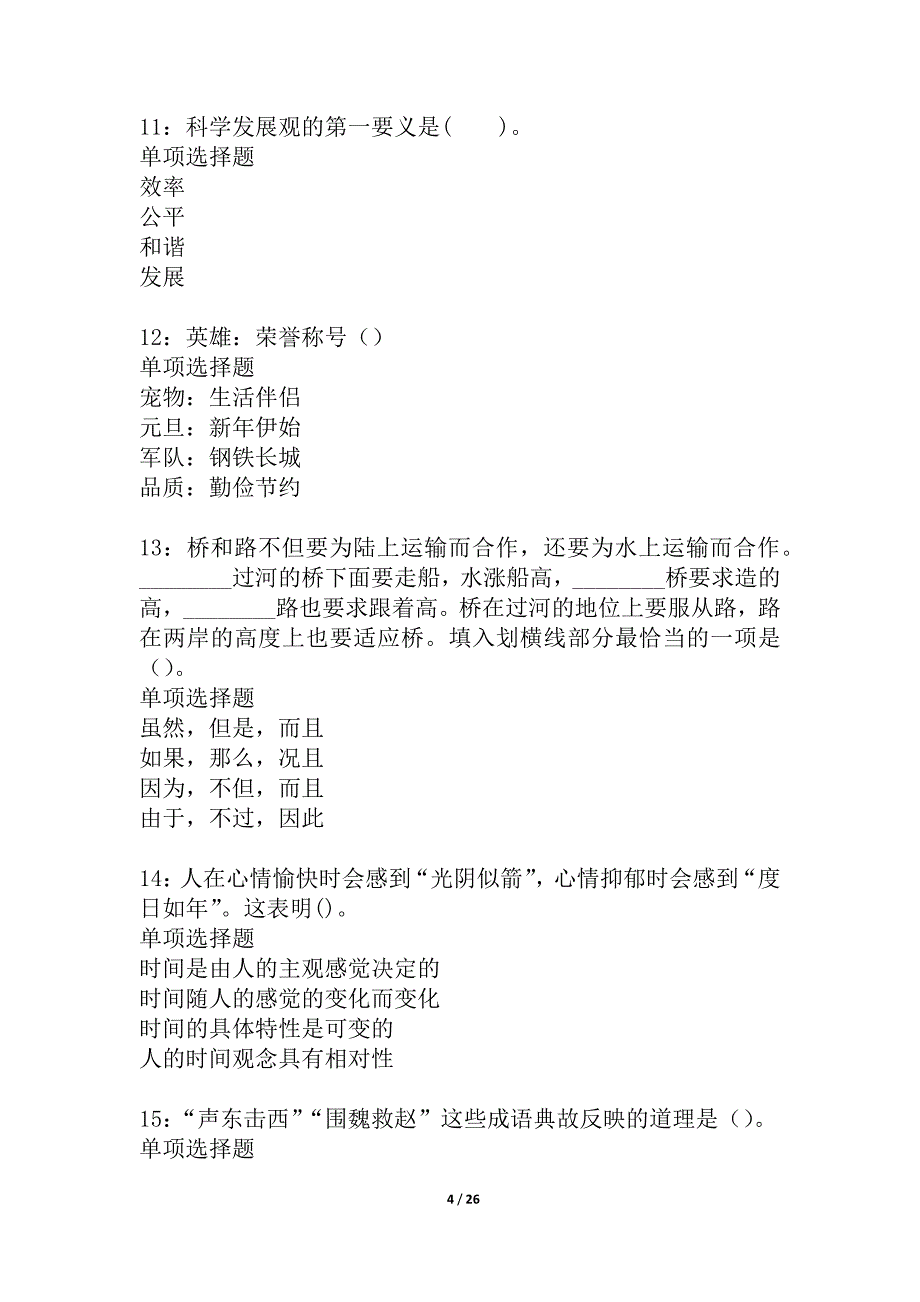 11：科学发展观的第一要义是(　　)。
单项选择题
效率
公平
和谐
发展

12：英雄：荣誉称号（）
单项选择题
宠物：生活伴侣
元旦：新年伊始
军队：钢铁长城
品质：勤俭节约

13：桥和路不但要为陆上运输而合作，还要为水上运输而合作。________过河的桥下面要走船，水涨船高，________桥要求造的高，________路也要求跟着高。桥在过河的地位上要服从路，路在两岸的高度上也要适应桥。填入划横线部分最恰当的一项是（）。
单项选择题
虽然，但是，而且
如果，那么，况且
因为，不但，而且
由于，不过，因此

14：人在心情愉快时会感到“光阴似箭”，心情抑郁时会感到“度日如年”。这表明()。
单项选择题
时间是由人的主观感觉决定的
时间随人的感觉的变化而变化
时间的具体特性是可变的
人的时间观念具有相对性

15：“声东击西”“围魏救赵”这些成语典故反映的道理是（）。
单项选择题

4 / 26